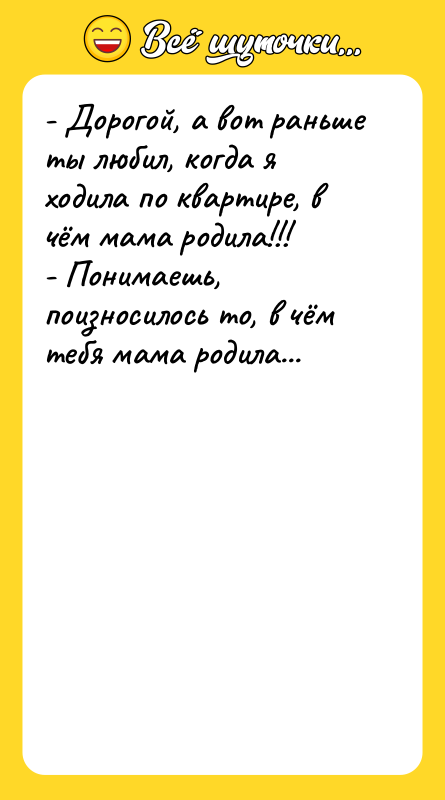 Всё шуточки...

- Дорогой, а вот раньше ты любил, когда я ходила по квартире, в чём мама родила!!!
- Понимаешь, поизносилось то, в чём тебя мама родила...